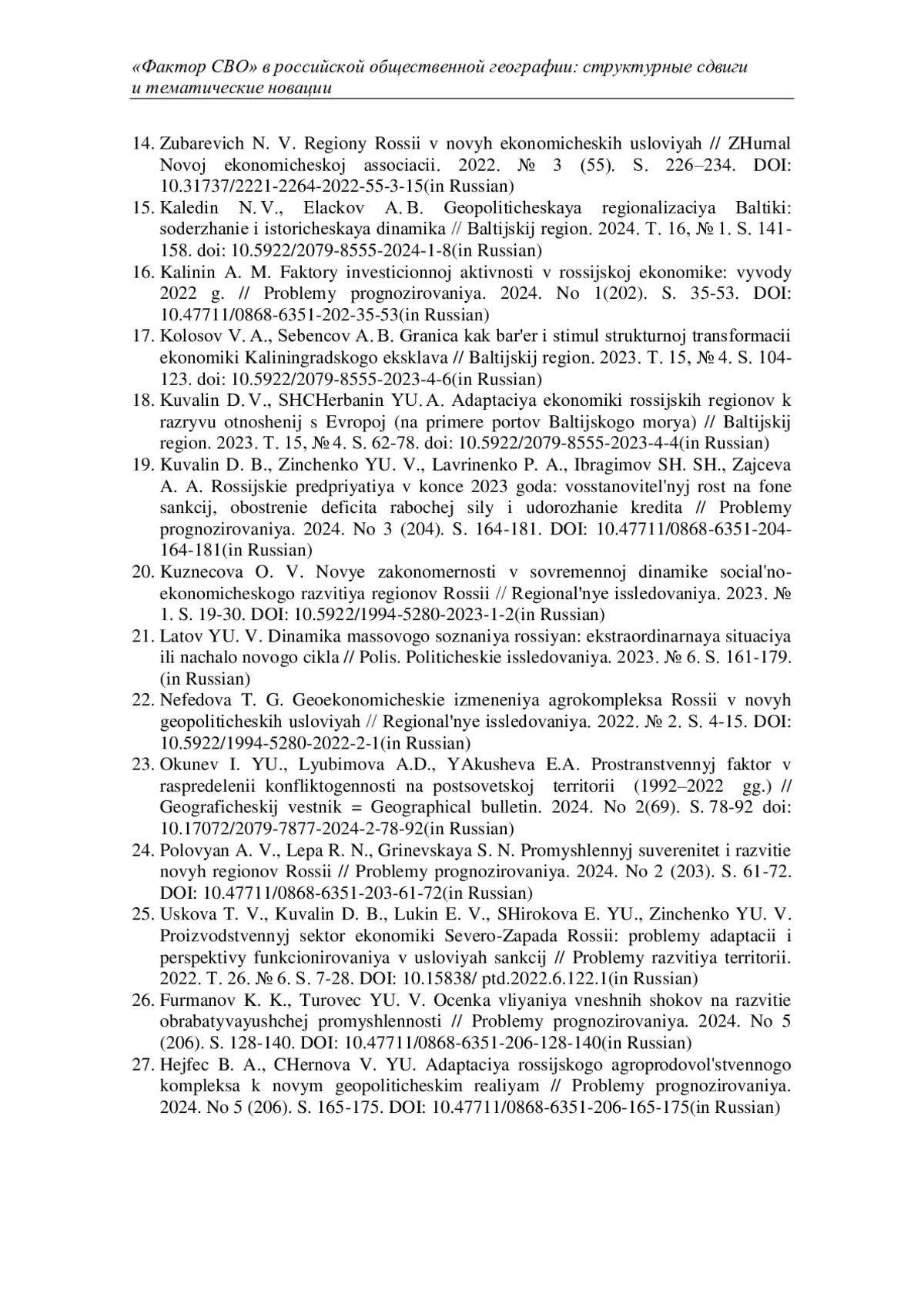 «Фактор СВО» в российской общественной географии: структурные сдвиги и тематические новации

14. Zubarevich N. V. Regiony Rossii v novyh ekonomicheskih usloviyah // ZHurnal Novoj ekonomicheskoj associacii. 2022. № 3 (55). S. 226–234. DOI: 10.31737/2221-2264-2022-55-3-15(in Russian)
15. Kaledin N. V., Elackov A. B. Geopoliticheskaya regionalizaciya Baltiki: soderzhanie i istoricheskaya dinamika // Baltijskij region. 2024. T. 16, № 1. S. 141-158. doi: 10.5922/2079-8555-2024-1-8(in Russian)
16. Kalinin A. M. Faktory investicionnoj aktivnosti v rossijskoj ekonomike: vyvody 2022 g. // Problemy prognozirovaniya. 2024. No 1(202). S. 35-53. DOI: 10.47711/0868-6351-202-35-53(in Russian)
17. Kolosov V. A., Sebencov A. B. Granica kak bar'er i stimul strukturnoj transformacii ekonomiki Kaliningradskogo eksklava // Baltijskij region. 2023. T. 15, № 4. S. 104-123. doi: 10.5922/2079-8555-2023-4-6(in Russian)
18. Kuvalin D. V., SHCHerbanin YU. A. Adaptaciya ekonomiki rossijskih regionov k razryvu otnoshenij s Evropoj (na primere portov Baltijskogo morya) // Baltijskij region. 2023. T. 15, № 4. S. 62-78. doi: 10.5922/2079-8555-2023-4-4(in Russian)
19. Kuvalin D. B., Zinchenko YU. V., Lavrinenko P. A., Ibragimov SH. SH., Zajceva A. A. Rossijskie predpriyatiya v konce 2023 goda: vosstanovitel'nyj rost na fone sankcij, obostrenie deficita rabochej sily i udorozhanie kredita // Problemy prognozirovaniya. 2024. No 3 (204). S. 164-181. DOI: 10.47711/0868-6351-204-164-181(in Russian)
20. Kuznecova O. V. Novye zakonomernosti v sovremennoj dinamike social'no-ekonomicheskogo razvitiya regionov Rossii // Regional'nye issledovaniya. 2023. № 1. S. 19-30. DOI: 10.5922/1994-5280-2023-1-2(in Russian)
21. Latov YU. V. Dinamika massovogo soznaniya rossiyan: ekstraordinarnaya situaciya ili nachalo novogo cikla // Polis. Politicheskie issledovaniya. 2023. № 6. S. 161-179. (in Russian)
22. Nefedova T. G. Geoekonomicheskie izmeneniya agrokompleksa Rossii v novyh geopoliticheskih usloviyah // Regional'nye issledovaniya. 2022. № 2. S. 4-15. DOI: 10.5922/1994-5280-2022-2-1(in Russian)
23. Okunev I. YU., Lyubimova A.D., YAkusheva E.A. Prostranstvennyj faktor v raspredelenii konfliktogennosti na postsovetskoj territorii (1992–2022 gg.) // Geograficheskij vestnik = Geographical bulletin. 2024. No 2(69). S. 78-92 doi: 10.17072/2079-7877-2024-2-78-92(in Russian)
24. Polovyan A. V., Lepa R. N., Grinevskaya S. N. Promyshlennyj suverenitet i razvitie novyh regionov Rossii // Problemy prognozirovaniya. 2024. No 2 (203). S. 61-72. DOI: 10.47711/0868-6351-203-61-72(in Russian)
25. Uskova T. V., Kuvalin D. B., Lukin E. V., SHirokova E. YU., Zinchenko YU. V. Proizvodstvennyj sektor ekonomiki Severo-Zapada Rossii: problemy adaptacii i perspektivy funkcionirovaniya v usloviyah sankcij // Problemy razvitiya territorii. 2022. T. 26. № 6. S. 7-28. DOI: 10.15838/ ptd.2022.6.122.1(in Russian)
26. Furmanov K. K., Turovec YU. V. Ocenka vliyaniya vneshnih shokov na razvitie obrabatyvayushchej promyshlennosti // Problemy prognozirovaniya. 2024. No 5 (206). S. 128-140. DOI: 10.47711/0868-6351-206-128-140(in Russian)
27. Hejfec B. A., CHernova V. YU. Adaptaciya rossijskogo agroprodovol'stvennogo kompleksa k novym geopoliticheskim realiyam // Problemy prognozirovaniya. 2024. No 5 (206). S. 165-175. DOI: 10.47711/0868-6351-206-165-175(in Russian)